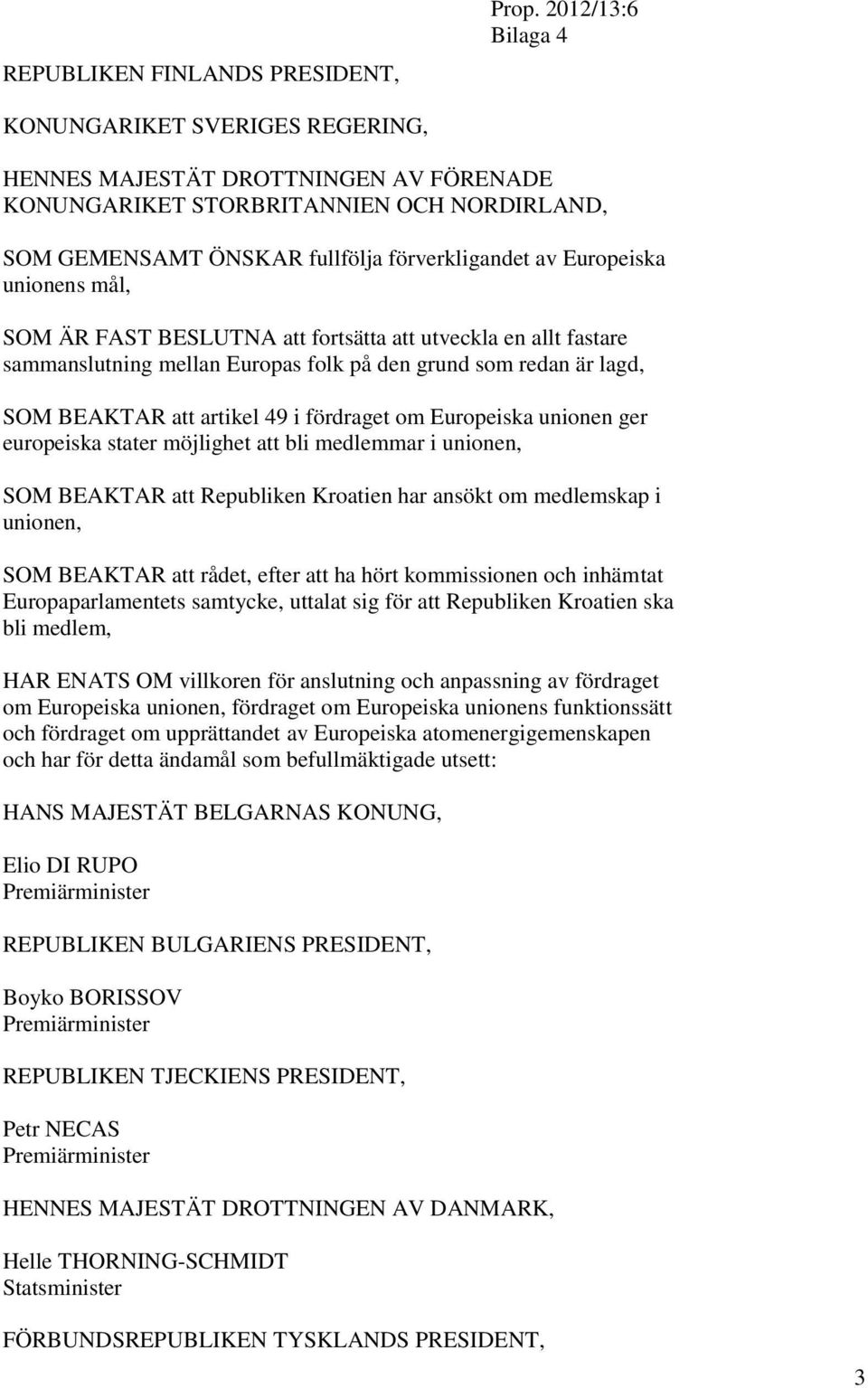 Prop. 2012/13:6
Bilaga 4

REPUBLIKEN FINLANDS PRESIDENT,

KONUNGARIKET SVERIGES REGERING,

HENNES MAJESTÄT DROTTNINGEN AV FÖRENADE KONUNGARIKET STORBRITANNIEN OCH NORDIRLAND,

SOM GEMENSAMT ÖNSKAR fullfölja förverkligandet av Europeiska unionens mål,

SOM ÄR FAST BESLUTNA att fortsätta att utveckla en allt fastare sammanslutning mellan Europas folk på den grund som redan är lagd,

SOM BEAKTAR att artikel 49 i fördraget om Europeiska unionen ger europeiska stater möjlighet att bli medlemmar i unionen,

SOM BEAKTAR att Republiken Kroatien har ansökt om medlemskap i unionen,

SOM BEAKTAR att rådet, efter att ha hört kommissionen och inhämtat Europaparlamentets samtycke, uttalat sig för att Republiken Kroatien ska bli medlem,

HAR ENATS OM villkoren för anslutning och anpassning av fördraget om Europeiska unionen, fördraget om Europeiska unionens funktionssätt och fördraget om upprättandet av Europeiska atomenergigemenskapen och har för detta ändamål som befullmäktigade utsett:

HANS MAJESTÄT BELGARNAS KONUNG,

Elio DI RUPO
Premiärminister

REPUBLIKEN BULGARIENS PRESIDENT,

Boyko BORISSOV
Premiärminister

REPUBLIKEN TJECKIENS PRESIDENT,

Petr NECAS
Premiärminister

HENNES MAJESTÄT DROTTNINGEN AV DANMARK,

Helle THORNING-SCHMIDT
Statsminister

FÖRBUNDSREPUBLIKEN TYSKLANDS PRESIDENT,

3